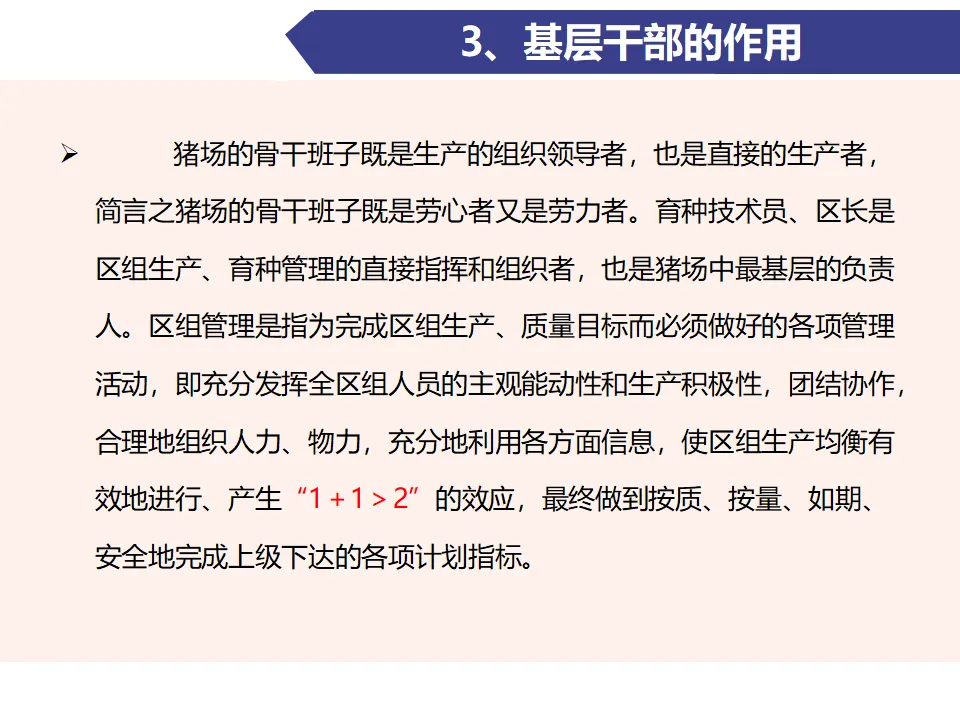 3、基层干部的作用

➢ 猪场的骨干班子既是生产的组织领导者，也是直接的生产者，简言之猪场的骨干班子既是劳心者又是劳力者。育种技术员、区长是区组生产、育种管理的直接指挥和组织者，也是猪场中最基层的负责人。区组管理是指为完成区组生产、质量目标而必须做好的各项管理活动，即充分发挥全区组人员的主观能动性和生产积极性，团结协作，合理地组织人力、物力，充分地利用各方面信息，使区组生产均衡有效地进行、产生“$1+1>2$”的效应，最终做到按质、按量、如期、安全地完成上级下达的各项计划指标。